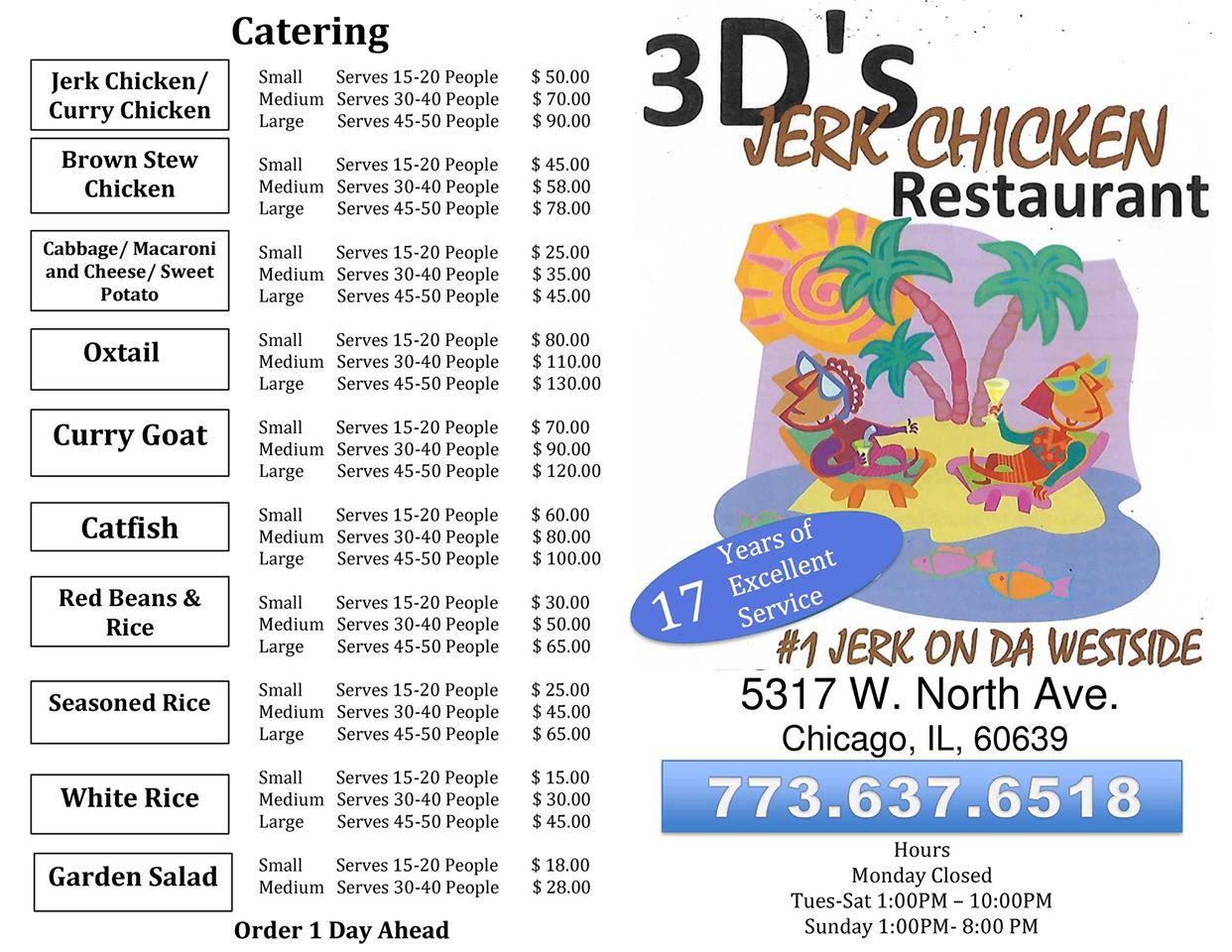 Catering

Jerk Chicken/ Curry Chicken

Small Serves 15-20 People $ 50.00
Medium Serves 30-40 People $ 70.00
Large Serves 45-50 People $ 90.00

Brown Stew Chicken

Small Serves 15-20 People $ 45.00
Medium Serves 30-40 People $ 58.00
Large Serves 45-50 People $ 78.00

Cabbage/ Macaroni and Cheese/ Sweet Potato

Small Serves 15-20 People $ 25.00
Medium Serves 30-40 People $ 35.00
Large Serves 45-50 People $ 45.00

Oxtail

Small Serves 15-20 People $ 80.00
Medium Serves 30-40 People $ 110.00
Large Serves 45-50 People $ 130.00

Curry Goat

Small Serves 15-20 People $ 70.00
Medium Serves 30-40 People $ 90.00
Large Serves 45-50 People $ 120.00

Catfish

Small Serves 15-20 People $ 60.00
Medium Serves 30-40 People $ 80.00
Large Serves 45-50 People $ 100.00

Red Beans & Rice

Small Serves 15-20 People $ 30.00
Medium Serves 30-40 People $ 50.00
Large Serves 45-50 People $ 65.00

Seasoned Rice

Small Serves 15-20 People $ 25.00
Medium Serves 30-40 People $ 45.00
Large Serves 45-50 People $ 65.00

White Rice

Small Serves 15-20 People $ 15.00
Medium Serves 30-40 People $ 30.00
Large Serves 45-50 People $ 45.00

Garden Salad

Small Serves 15-20 People $ 18.00
Medium Serves 30-40 People $ 28.00

Order 1 Day Ahead

3D's
JERK CHICKEN
Restaurant

17 Years of Excellent Service

#1 JERK ON DA WESTSIDE

5317 W. North Ave.
Chicago, IL, 60639

773.637.6518

Hours
Monday Closed
Tues-Sat 1:00PM – 10:00PM
Sunday 1:00PM- 8:00 PM